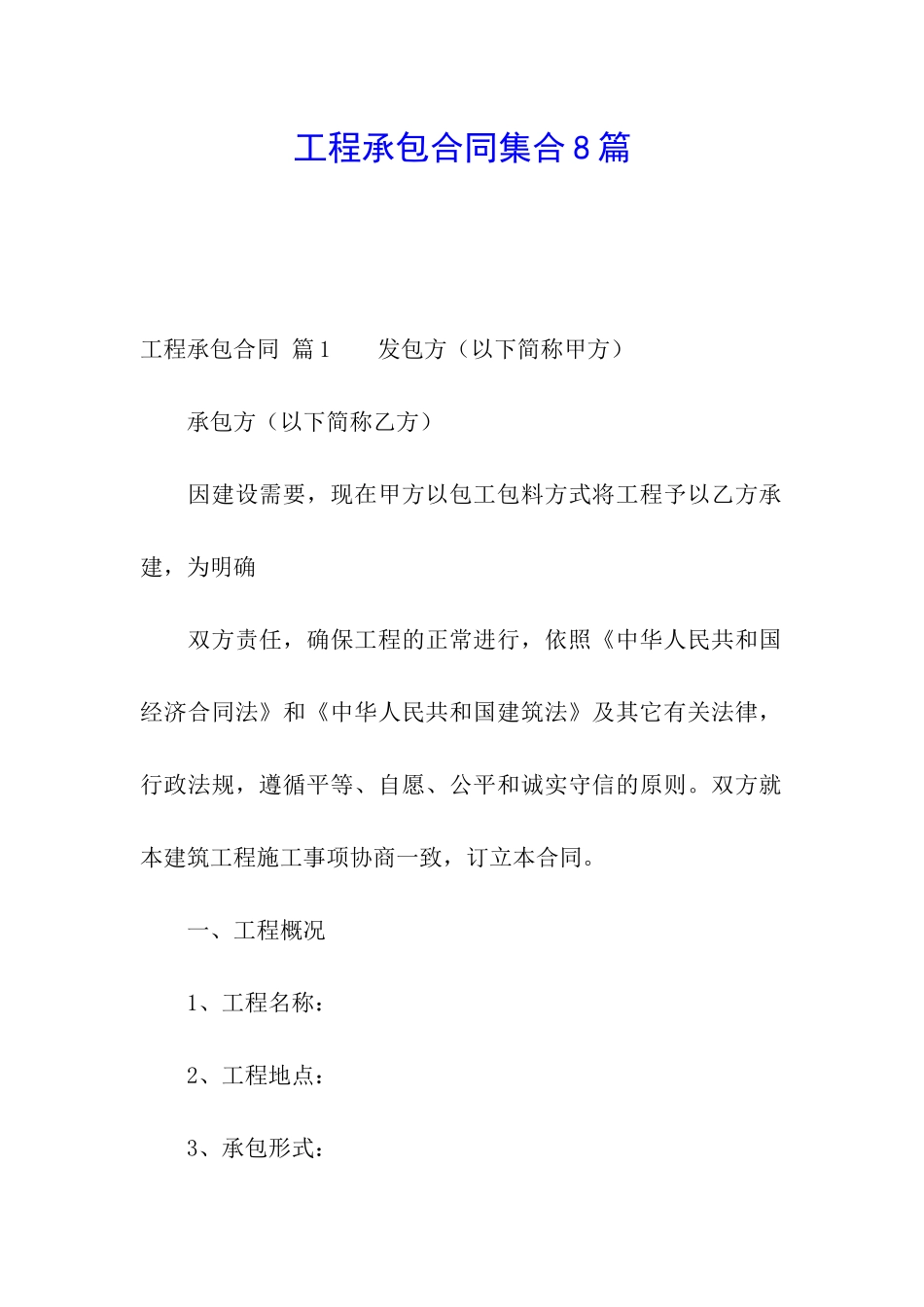 工程承包合同集合8篇

工程承包合同 篇1　　发包方（以下简称甲方）

承包方（以下简称乙方）

因建设需要，现在甲方以包工包料方式将工程予以乙方承建，为明确

双方责任，确保工程的正常进行，依照《中华人民共和国经济合同法》和《中华人民共和国建筑法》及其它有关法律，行政法规，遵循平等、自愿、公平和诚实守信的原则。双方就本建筑工程施工事项协商一致，订立本合同。

一、工程概况

1、工程名称：

2、工程地点：

3、承包形式：